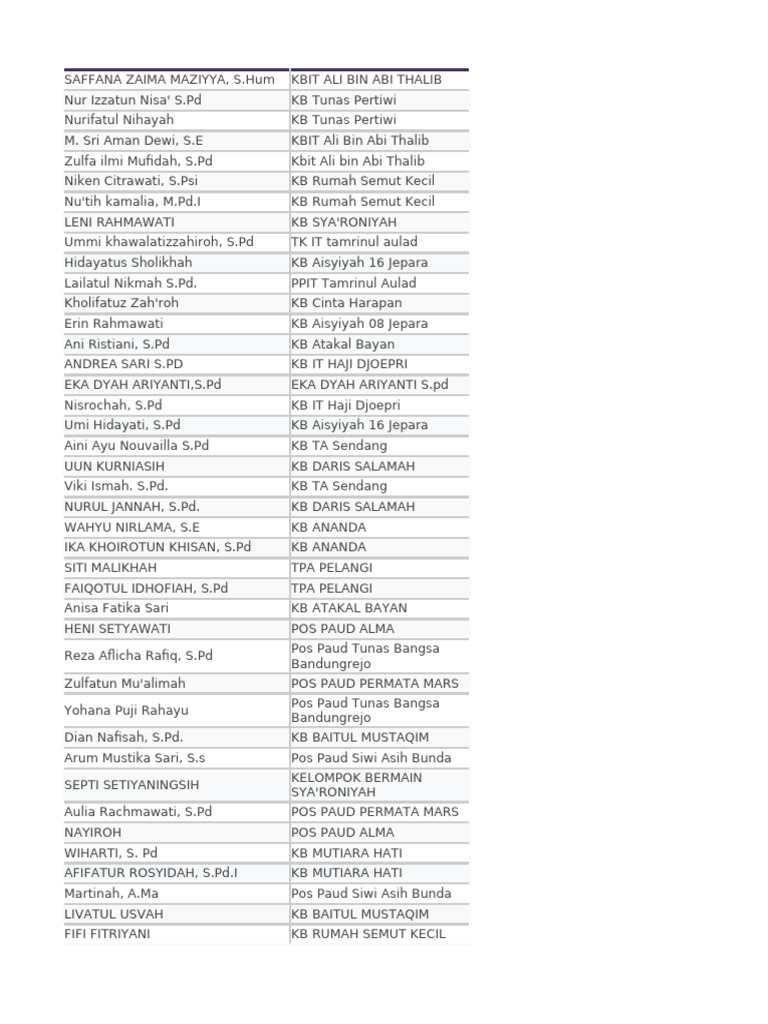 | SAFFANA ZAIMA MAZIYYA, S.Hum | KBIT ALI BIN ABI THALIB |
|---|---|
| Nur Izzatun Nisa' S.Pd | KB Tunas Pertiwi |
| Nurifatul Nihayah | KB Tunas Pertiwi |
| M. Sri Aman Dewi, S.E | KBIT Ali Bin Abi Thalib |
| Zulfa ilmi Mufidah, S.Pd | Kbit Ali bin Abi Thalib |
| Niken Citrawati, S.Psi | KB Rumah Semut Kecil |
| Nu'tih kamalia, M.Pd.I | KB Rumah Semut Kecil |
| LENI RAHMAWATI | KB SYA'RONIYAH |
| Ummi khawalatizzahiroh, S.Pd | TK IT tamrinul aulad |
| Hidayatus Sholikhah | KB Aisyiyah 16 Jepara |
| Lailatul Nikmah S.Pd. | PPIT Tamrinul Aulad |
| Kholifatuz Zah'roh | KB Cinta Harapan |
| Erin Rahmawati | KB Aisyiyah 08 Jepara |
| Ani Ristiani, S.Pd | KB Atakal Bayan |
| ANDREA SARI S.PD | KB IT HAJI DJOEPRI |
| EKA DYAH ARIYANTI,S.Pd | EKA DYAH ARIYANTI S.pd |
| Nisrochah, S.Pd | KB IT Haji Djoepri |
| Umi Hidayati, S.Pd | KB Aisyiyah 16 Jepara |
| Aini Ayu Nouvailla S.Pd | KB TA Sendang |
| UUN KURNIASIH | KB DARIS SALAMAH |
| Viki Ismah, S.Pd. | KB TA Sendang |
| NURUL JANNAH, S.Pd. | KB DARIS SALAMAH |
| WAHYU NIRLAMA, S.E | KB ANANDA |
| IKA KHOIROTUN KHISAN, S.Pd | KB ANANDA |
| SITI MALIKHAH | TPA PELANGI |
| FAIQOTUL IDHOFIAH, S.Pd | TPA PELANGI |
| Anisa Fatika Sari | KB ATAKAL BAYAN |
| HENI SETYAWATI | POS PAUD ALMA |
| Reza Aflicha Rafiq, S.Pd | Pos Paud Tunas Bangsa Bandungrejo |
| Zulfatun Mu'alimah | POS PAUD PERMATA MARS |
| Yohana Puji Rahayu | Pos Paud Tunas Bangsa Bandungrejo |
| Dian Nafisah, S.Pd. | KB BAITUL MUSTAQIM |
| Arum Mustika Sari, S.s | Pos Paud Siwi Asih Bunda |
| SEPTI SETIYANINGSIH | KELOMPOK BERMAIN SYA'RONIYAH |
| Aulia Rachmawati, S.Pd | POS PAUD PERMATA MARS |
| NAYIROH | POS PAUD ALMA |
| WIHARTI, S. Pd | KB MUTIARA HATI |
| AFIFATUR ROSYIDAH, S.Pd.I | KB MUTIARA HATI |
| Martinah, A.Ma | Pos Paud Siwi Asih Bunda |
| LIVATUL USVAH | KB BAITUL MUSTAQIM |
| FIFI FITRIYANI | KB RUMAH SEMUT KECIL |